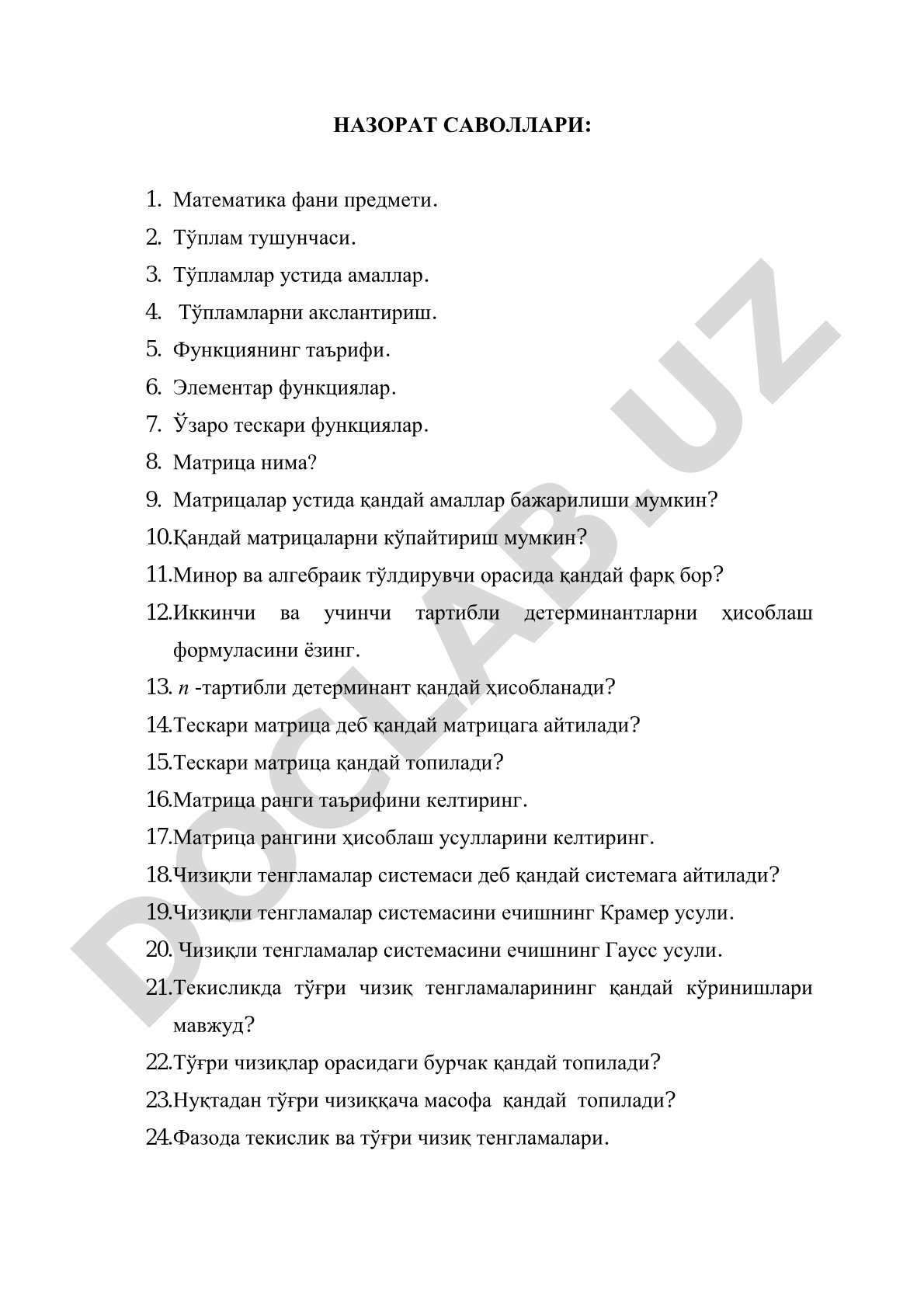 НАЗОРАТ САВОЛЛАРИ:

1. Математика фани предмети.
2. Тўплам тушунчаси.
3. Тўпламлар устида амаллар.
4. Тўпламларни акслантириш.
5. Функциянинг таърифи.
6. Элементар функциялар.
7. Ўзаро тескари функциялар.
8. Матрица нима?
9. Матрицалар устида қандай амаллар бажарилиши мумкин?
10. Қандай матрицаларни кўпайтириш мумкин?
11. Минор ва алгебраик тўлдирувчи орасида қандай фарқ бор?
12. Иккинчи ва учинчи тартибли детерминантларни ҳисоблаш формуласини ёзинг.
13. $n$ -тартибли детерминант қандай ҳисобланади?
14. Тескари матрица деб қандай матрицага айтилади?
15. Тескари матрица қандай топилади?
16. Матрица ранги таърифини келтиринг.
17. Матрица рангини ҳисоблаш усулларини келтиринг.
18. Чизиқли тенгламалар системаси деб қандай системага айтилади?
19. Чизиқли тенгламалар системасини ечишнинг Крамер усули.
20. Чизиқли тенгламалар системасини ечишнинг Гаусс усули.
21. Текисликда тўғри чизиқ тенгламаларининг қандай кўринишлари мавжуд?
22. Тўғри чизиқлар орасидаги бурчак қандай топилади?
23. Нуқтадан тўғри чизиққача масофа қандай топилади?
24. Фазода текислик ва тўғри чизиқ тенгламалари.

DOCLAB.UZ